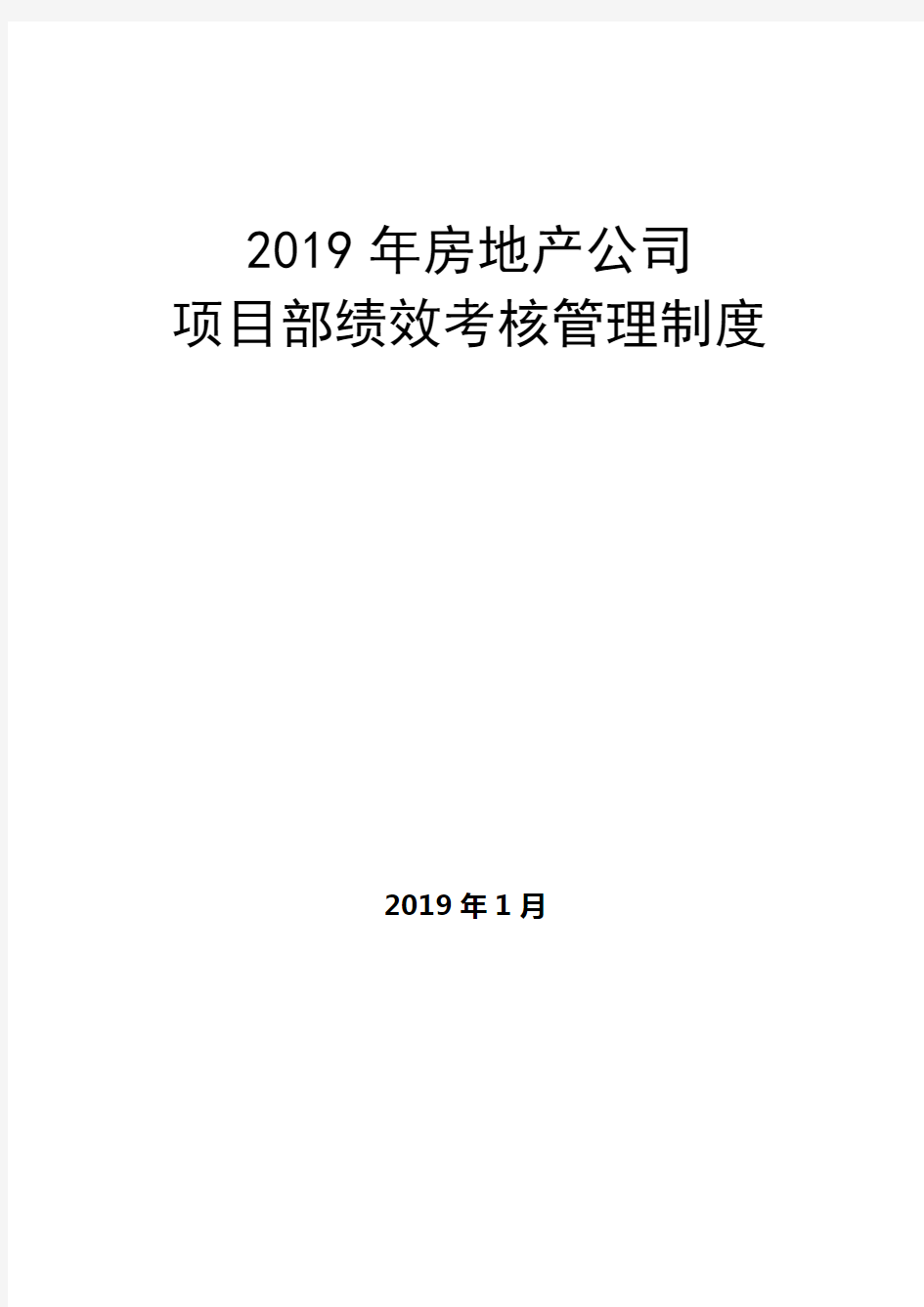 2019 年房地产公司
项目部绩效考核管理制度

2019 年 1 月